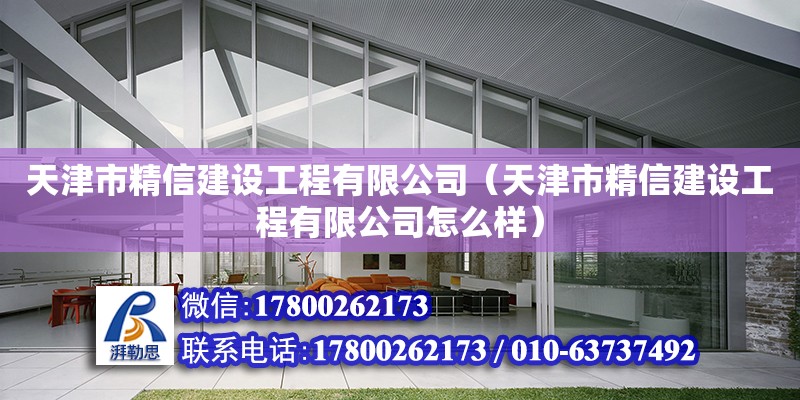 天津市精信建设工程有限公司（天津市精信建设工程有限公司怎么样）

湃勒思

微信:17800262173

联系电话:17800262173 / 010-63737492